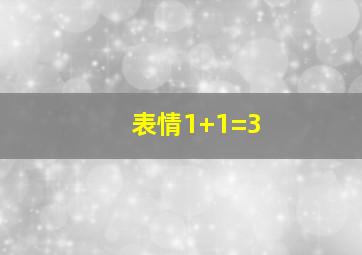 表情$1+1=3$